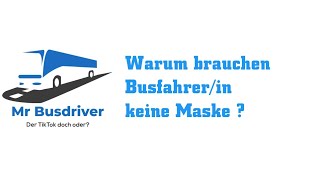 Mr Busdriver

Der TikTok doch oder?

Warum brauchen Busfahrer/in keine Maske ?